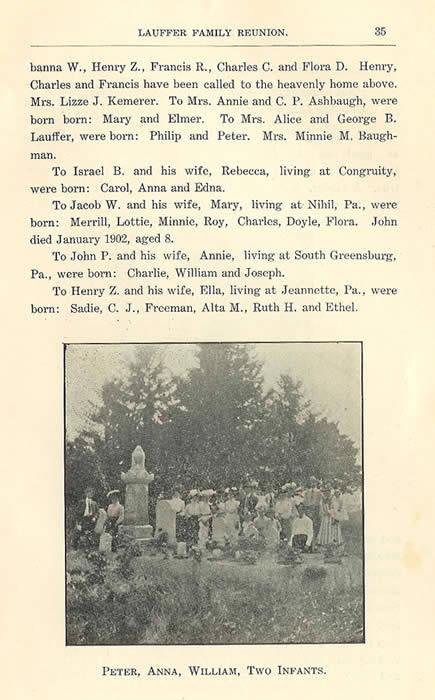 LAUFFER FAMILY REUNION. 35

banna W., Henry Z., Francis R., Charles C. and Flora D. Henry, Charles and Francis have been called to the heavenly home above. Mrs. Lizze J. Kemerer. To Mrs. Annie and C. P. Ashbaugh, were born born: Mary and Elmer. To Mrs. Alice and George B. Lauffer, were born: Philip and Peter. Mrs. Minnie M. Baughman.

To Israel B. and his wife, Rebecca, living at Congruity, were born: Carol, Anna and Edna.

To Jacob W. and his wife, Mary, living at Nihil, Pa., were born: Merrill, Lottie, Minnie, Roy, Charles, Doyle, Flora. John died January 1902, aged 8.

To John P. and his wife, Annie, living at South Greensburg, Pa., were born: Charlie, William and Joseph.

To Henry Z. and his wife, Ella, living at Jeannette, Pa., were born: Sadie, C. J., Freeman, Alta M., Ruth H. and Ethel.

PETER, ANNA, WILLIAM, TWO INFANTS.